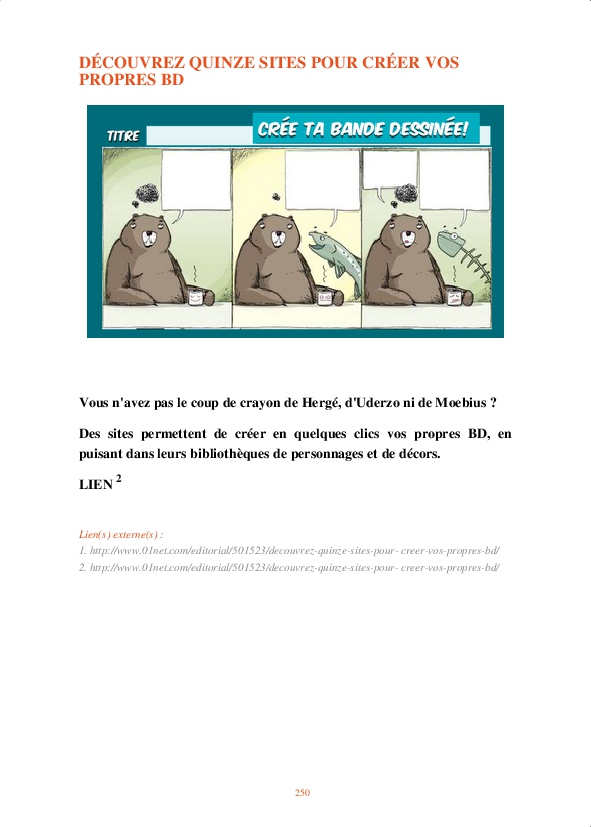 DÉCOUVREZ QUINZE SITES POUR CRÉER VOS PROPRES BD

TITRE

CRÉE TA BANDE DESSINÉE!

Vous n'avez pas le coup de crayon de Hergé, d'Uderzo ni de Moebius ?

Des sites permettent de créer en quelques clics vos propres BD, en puisant dans leurs bibliothèques de personnages et de décors.

LIEN $^{2}$

Lien(s) externe(s) :

1. http://www.01net.com/editorial/501523/decouvrez-quinze-sites-pour- creer-vos-propres-bd/

2. http://www.01net.com/editorial/501523/decouvrez-quinze-sites-pour- creer-vos-propres-bd/

250